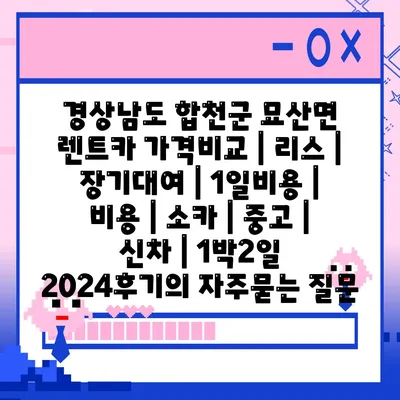 - O X

경상남도 합천군 묘산면 렌트카 가격비교 | 리스 | 장기대여 | 1일비용 | 비용 | 소카 | 중고 | 신차 | 1박2일 2024후기의 자주묻는 질문